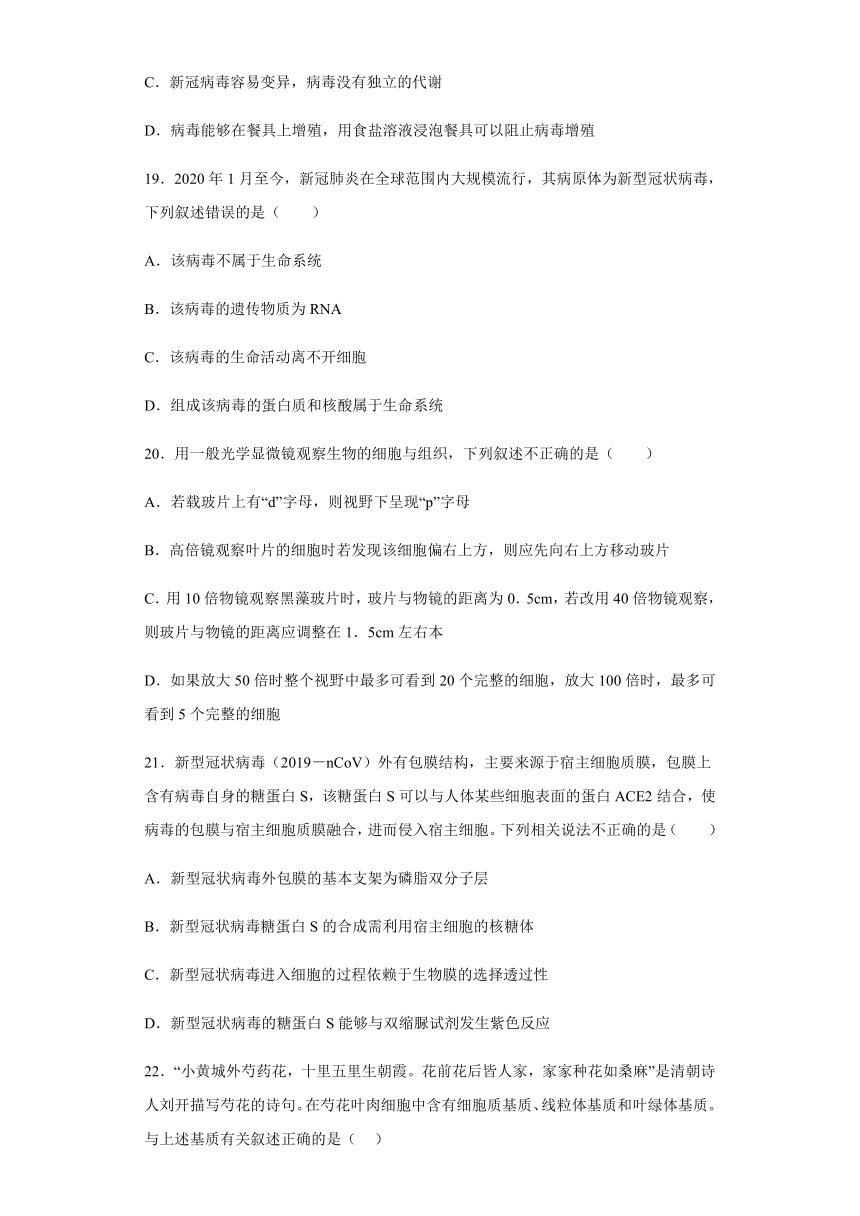 C．新冠病毒容易变异，病毒没有独立的代谢

D．病毒能够在餐具上增殖，用食盐溶液浸泡餐具可以阻止病毒增殖

19．2020 年 1 月至今，新冠肺炎在全球范围内大规模流行，其病原体为新型冠状病毒，下列叙述错误的是（　　）

A．该病毒不属于生命系统

B．该病毒的遗传物质为 RNA

C．该病毒的生命活动离不开细胞

D．组成该病毒的蛋白质和核酸属于生命系统

20．用一般光学显微镜观察生物的细胞与组织，下列叙述不正确的是（　　）

A．若载玻片上有“d”字母，则视野下呈现“p”字母

B．高倍镜观察叶片的细胞时若发现该细胞偏右上方，则应先向右上方移动玻片

C. 用 10 倍物镜观察黑藻玻片时，玻片与物镜的距离为 0．5cm，若改用 40 倍物镜观察，则玻片与物镜的距离应调整在 1．5cm 左右本

D．如果放大 50 倍时整个视野中最多可看到 20 个完整的细胞，放大 100 倍时，最多可看到 5 个完整的细胞

21．新型冠状病毒（2019－nCoV）外有包膜结构，主要来源于宿主细胞质膜，包膜上含有病毒自身的糖蛋白 S，该糖蛋白 S 可以与人体某些细胞表面的蛋白 ACE2 结合，使病毒的包膜与宿主细胞质膜融合，进而侵入宿主细胞。下列相关说法不正确的是（　　）

A．新型冠状病毒外包膜的基本支架为磷脂双分子层

B．新型冠状病毒糖蛋白 S 的合成需利用宿主细胞的核糖体

C．新型冠状病毒进入细胞的过程依赖于生物膜的选择透过性

D．新型冠状病毒的糖蛋白 S 能够与双缩脲试剂发生紫色反应

22．“小黄城外芍药花，十里五里生朝霞。花前花后皆人家，家家种花如桑麻”是清朝诗人刘开描写芍花的诗句。在芍花叶肉细胞中含有细胞质基质、线粒体基质和叶绿体基质。与上述基质有关叙述正确的是（　）